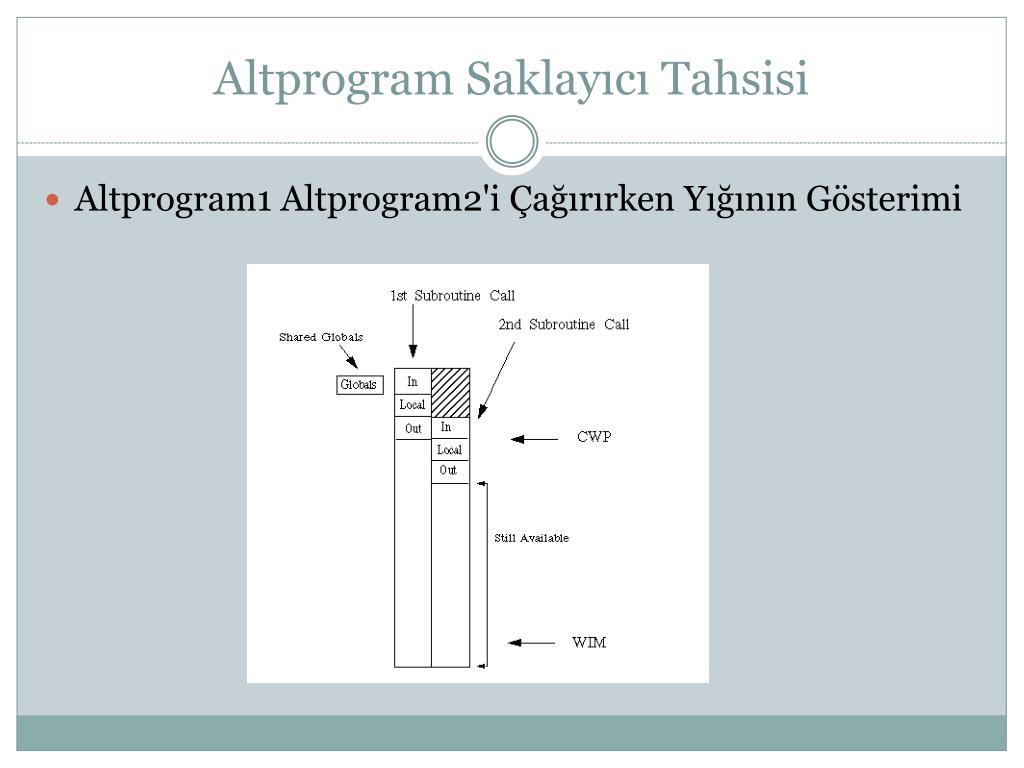 Altprogram Saklayıcı Tahsisi

Altprogram1 Altprogram2'i Çağırırken Yığının Gösterimi

1st Subroutine Call

2nd Subroutine Call

Shared Globals

Globals

In

Local

Out

In

Local

Out

CWP

Still Available

WIM